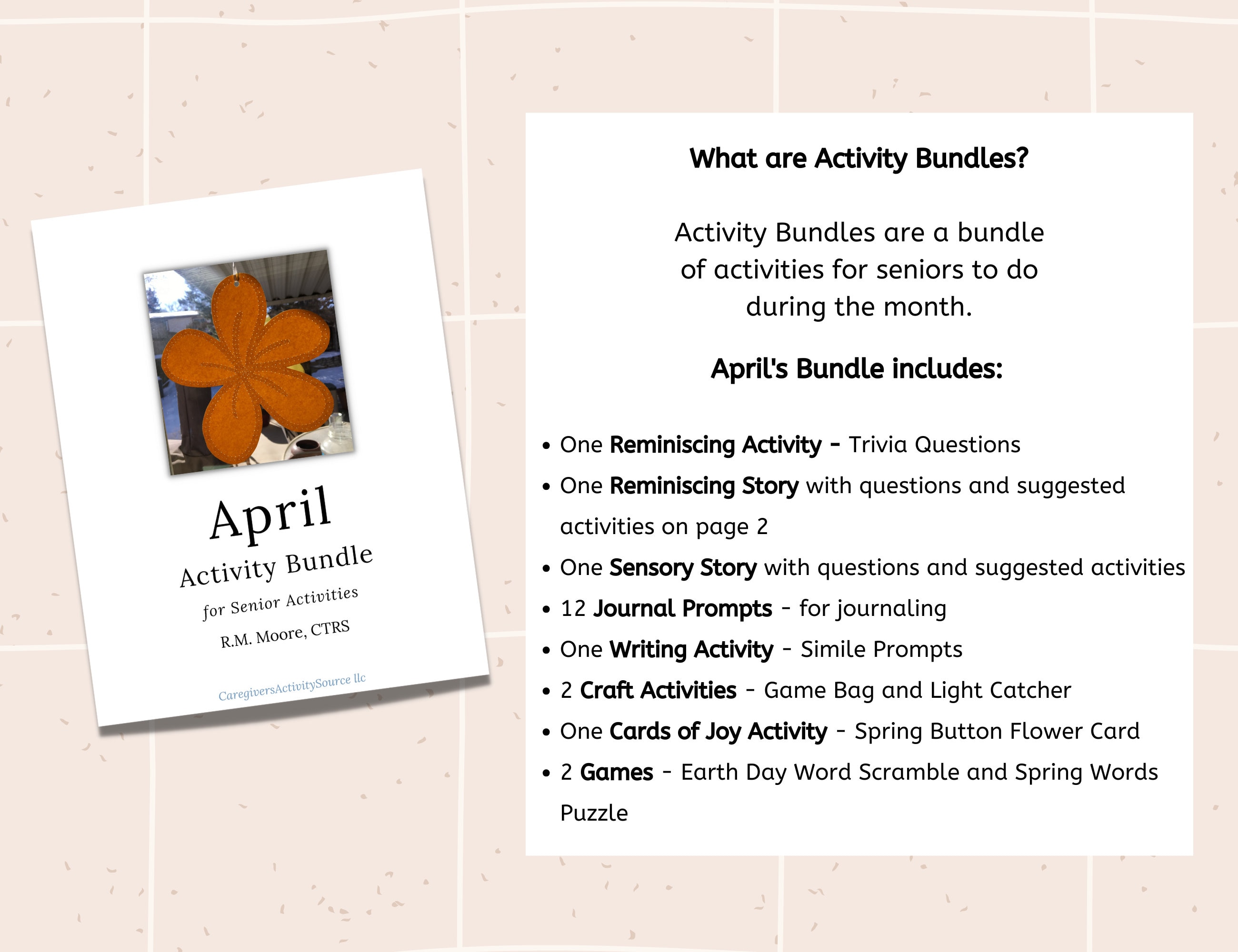 April
Activity Bundle
for Senior Activities
R.M. Moore, CTRS

CaregiversActivitySource llc

What are Activity Bundles?

Activity Bundles are a bundle of activities for seniors to do during the month.

April's Bundle includes:

• One Reminiscing Activity - Trivia Questions
• One Reminiscing Story with questions and suggested activities on page 2
• One Sensory Story with questions and suggested activities
• 12 Journal Prompts - for journaling
• One Writing Activity - Simile Prompts
• 2 Craft Activities - Game Bag and Light Catcher
• One Cards of Joy Activity - Spring Button Flower Card
• 2 Games - Earth Day Word Scramble and Spring Words Puzzle